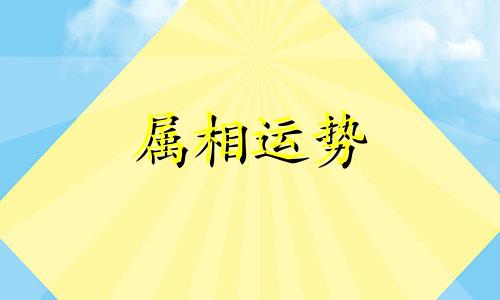 属相运势